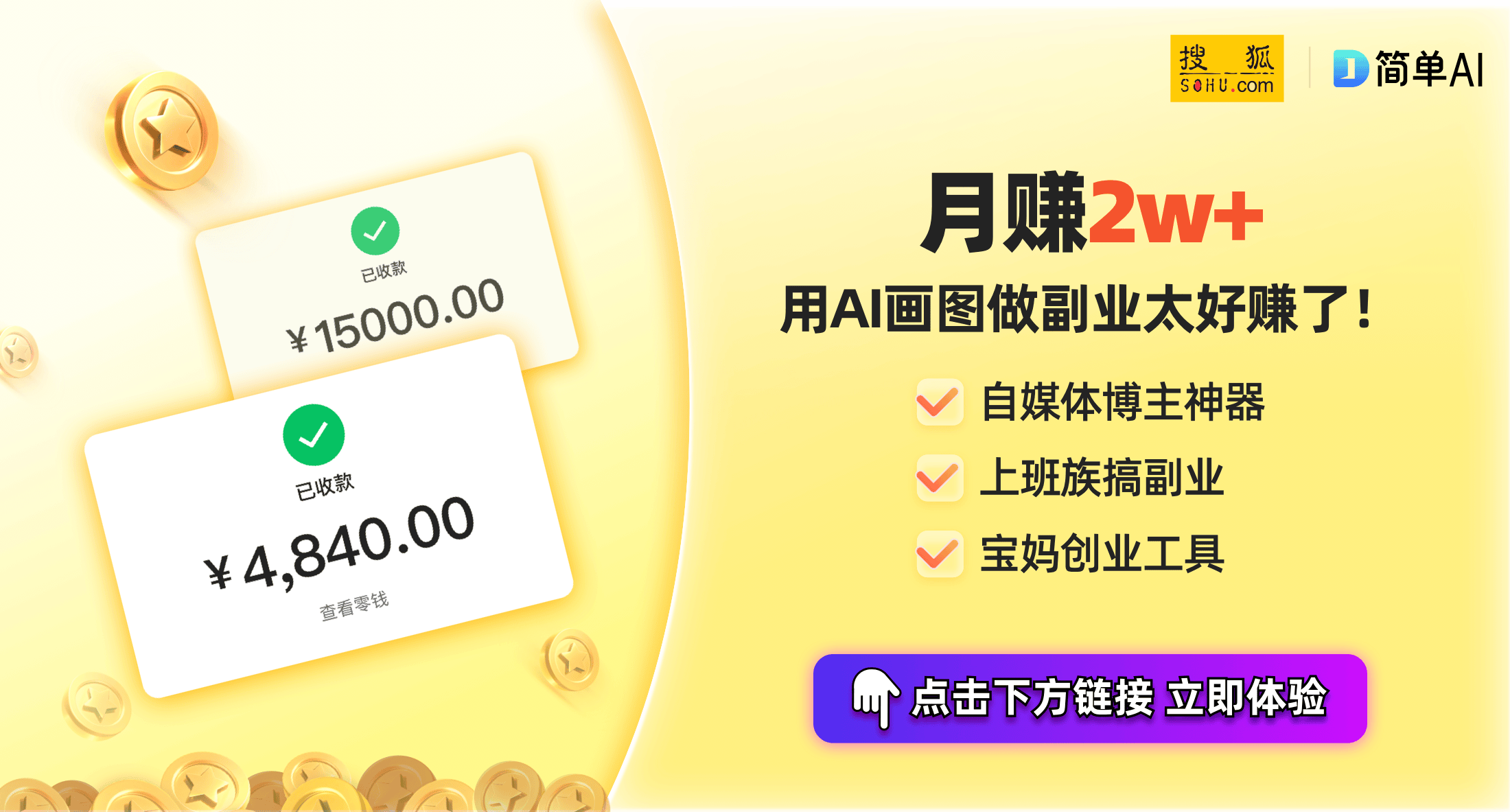 已收款
¥15000.00

已收款
¥4,840.00
查看零钱

搜狐
SOHU.com

简单AI

月赚2w+
用AI画图做副业太好赚了!

自媒体博主神器
上班族搞副业
宝妈创业工具

点击下方链接 立即体验